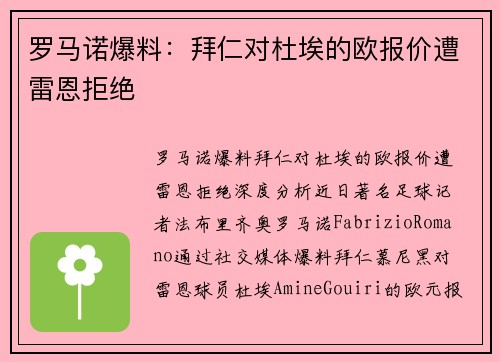 罗马诺爆料：拜仁对杜埃的欧报价遭雷恩拒绝

罗马诺爆料拜仁对杜埃的欧报价遭雷恩拒绝深度分析近日著名足球记者法布里齐奥罗马诺FabrizioRomano通过社交媒体爆料拜仁慕尼黑对雷恩球员杜埃AmineGouiri的欧元报